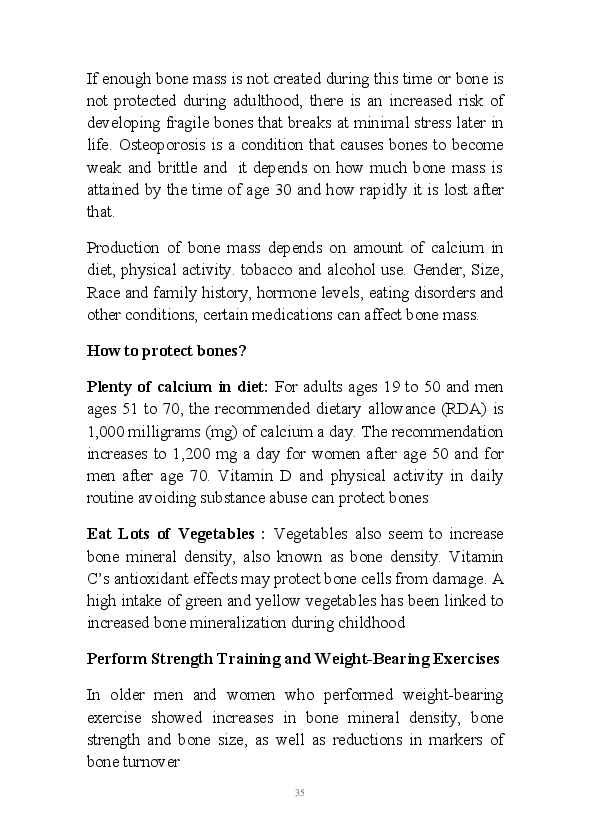 If enough bone mass is not created during this time or bone is not protected during adulthood, there is an increased risk of developing fragile bones that breaks at minimal stress later in life. Osteoporosis is a condition that causes bones to become weak and brittle and it depends on how much bone mass is attained by the time of age 30 and how rapidly it is lost after that.

Production of bone mass depends on amount of calcium in diet, physical activity. tobacco and alcohol use. Gender, Size, Race and family history, hormone levels, eating disorders and other conditions, certain medications can affect bone mass.

How to protect bones?

Plenty of calcium in diet: For adults ages 19 to 50 and men ages 51 to 70, the recommended dietary allowance (RDA) is 1,000 milligrams (mg) of calcium a day. The recommendation increases to 1,200 mg a day for women after age 50 and for men after age 70. Vitamin D and physical activity in daily routine avoiding substance abuse can protect bones

Eat Lots of Vegetables : Vegetables also seem to increase bone mineral density, also known as bone density. Vitamin C's antioxidant effects may protect bone cells from damage. A high intake of green and yellow vegetables has been linked to increased bone mineralization during childhood

Perform Strength Training and Weight-Bearing Exercises

In older men and women who performed weight-bearing exercise showed increases in bone mineral density, bone strength and bone size, as well as reductions in markers of bone turnover

35